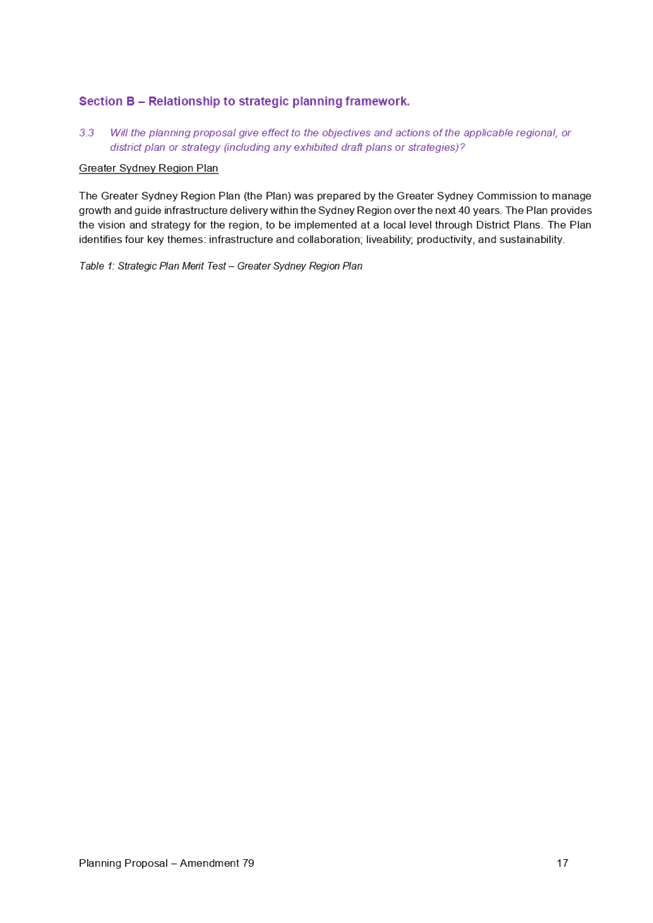 Section B – Relationship to strategic planning framework.

3.3 Will the planning proposal give effect to the objectives and actions of the applicable regional, or district plan or strategy (including any exhibited draft plans or strategies)?

Greater Sydney Region Plan

The Greater Sydney Region Plan (the Plan) was prepared by the Greater Sydney Commission to manage growth and guide infrastructure delivery within the Sydney Region over the next 40 years. The Plan provides the vision and strategy for the region, to be implemented at a local level through District Plans. The Plan identifies four key themes: infrastructure and collaboration; liveability; productivity, and sustainability.

Table 1: Strategic Plan Merit Test – Greater Sydney Region Plan

Planning Proposal – Amendment 79 17